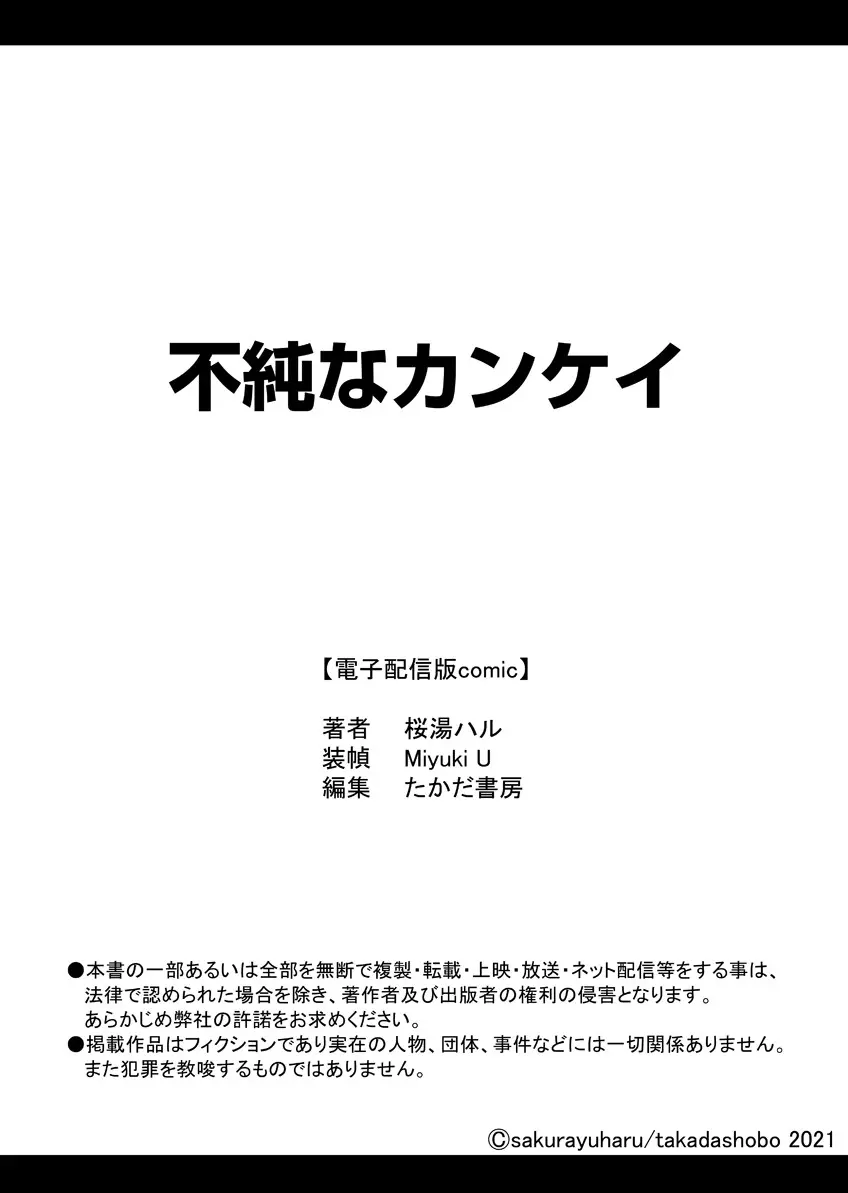 不純なカンケイ

【電子配信版comic】

著者　桜湯ハル
装幀　Miyuki U
編集　たかだ書房

●本書の一部あるいは全部を無断で複製・転載・上映・放送・ネット配信等をする事は、法律で認められた場合を除き、著作者及び出版者の権利の侵害となります。あらかじめ弊社の許諾をお求めください。
●掲載作品はフィクションであり実在の人物、団体、事件などには一切関係ありません。また犯罪を教唆するものではありません。

©sakurayuharu/takadashobo 2021